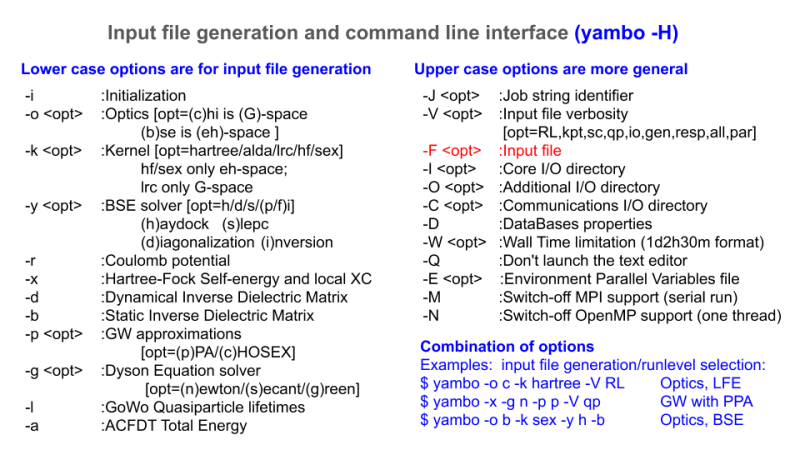 Input file generation and command line interface (yambo -H)

Lower case options are for input file generation

-i :Initialization
-o <opt> :Optics [opt=(c)hi is (G)-space (b)se is (eh)-space ]
-k <opt> :Kernel [opt=hartree/alda/lrc/hf/sex] hf/sex only eh-space; lrc only G-space
-y <opt> :BSE solver [opt=h/d/s/(p/f)i] (h)aydock (s)lepc (d)iagonalization (i)nversion
-r :Coulomb potential
-x :Hartree-Fock Self-energy and local XC
-d :Dynamical Inverse Dielectric Matrix
-b :Static Inverse Dielectric Matrix
-p <opt> :GW approximations [opt=(p)PA/(c)HOSEX]
-g <opt> :Dyson Equation solver [opt=(n)ewton/(s)ecant/(g)reen]
-l :GoWo Quasiparticle lifetimes
-a :ACFDT Total Energy

Upper case options are more general

-J <opt> :Job string identifier
-V <opt> :Input file verbosity [opt=RL,kpt,sc,qp,io,gen,resp,all,par]
-F <opt> :Input file
-I <opt> :Core I/O directory
-O <opt> :Additional I/O directory
-C <opt> :Communications I/O directory
-D :DataBases properties
-W <opt> :Wall Time limitation (1d2h30m format)
-Q :Don't launch the text editor
-E <opt> :Environment Parallel Variables file
-M :Switch-off MPI support (serial run)
-N :Switch-off OpenMP support (one thread)

Combination of options
Examples: input file generation/runlevel selection:
$ yambo -o c -k hartree -V RL Optics, LFE
$ yambo -x -g n -p p -V qp GW with PPA
$ yambo -o b -k sex -y h -b Optics, BSE